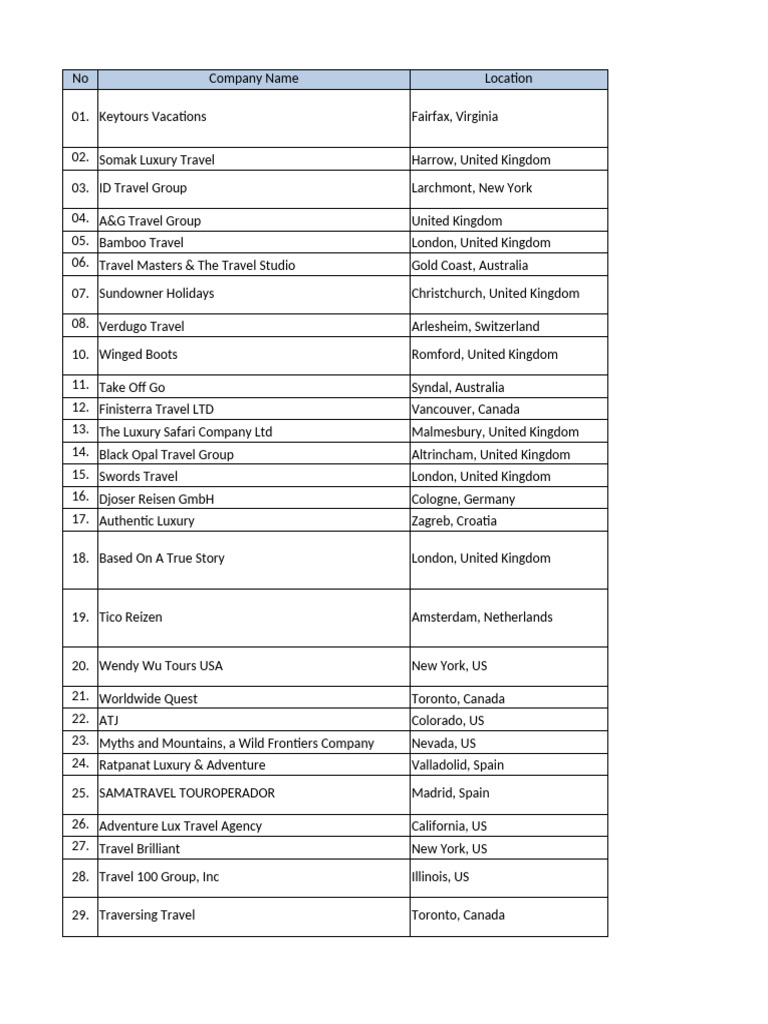 | No | Company Name | Location |
|---|---|---|
| 01. | Keytours Vacations | Fairfax, Virginia |
| 02. | Somak Luxury Travel | Harrow, United Kingdom |
| 03. | ID Travel Group | Larchmont, New York |
| 04. | A&G Travel Group | United Kingdom |
| 05. | Bamboo Travel | London, United Kingdom |
| 06. | Travel Masters & The Travel Studio | Gold Coast, Australia |
| 07. | Sundowner Holidays | Christchurch, United Kingdom |
| 08. | Verdugo Travel | Arlesheim, Switzerland |
| 10. | Winged Boots | Romford, United Kingdom |
| 11. | Take Off Go | Syndal, Australia |
| 12. | Finisterra Travel LTD | Vancouver, Canada |
| 13. | The Luxury Safari Company Ltd | Malmesbury, United Kingdom |
| 14. | Black Opal Travel Group | Altrincham, United Kingdom |
| 15. | Swords Travel | London, United Kingdom |
| 16. | Djoser Reisen GmbH | Cologne, Germany |
| 17. | Authentic Luxury | Zagreb, Croatia |
| 18. | Based On A True Story | London, United Kingdom |
| 19. | Tico Reizen | Amsterdam, Netherlands |
| 20. | Wendy Wu Tours USA | New York, US |
| 21. | Worldwide Quest | Toronto, Canada |
| 22. | ATJ | Colorado, US |
| 23. | Myths and Mountains, a Wild Frontiers Company | Nevada, US |
| 24. | Ratpanat Luxury & Adventure | Valladolid, Spain |
| 25. | SAMATRAVEL TOUROPERADOR | Madrid, Spain |
| 26. | Adventure Lux Travel Agency | California, US |
| 27. | Travel Brilliant | New York, US |
| 28. | Travel 100 Group, Inc | Illinois, US |
| 29. | Traversing Travel | Toronto, Canada |